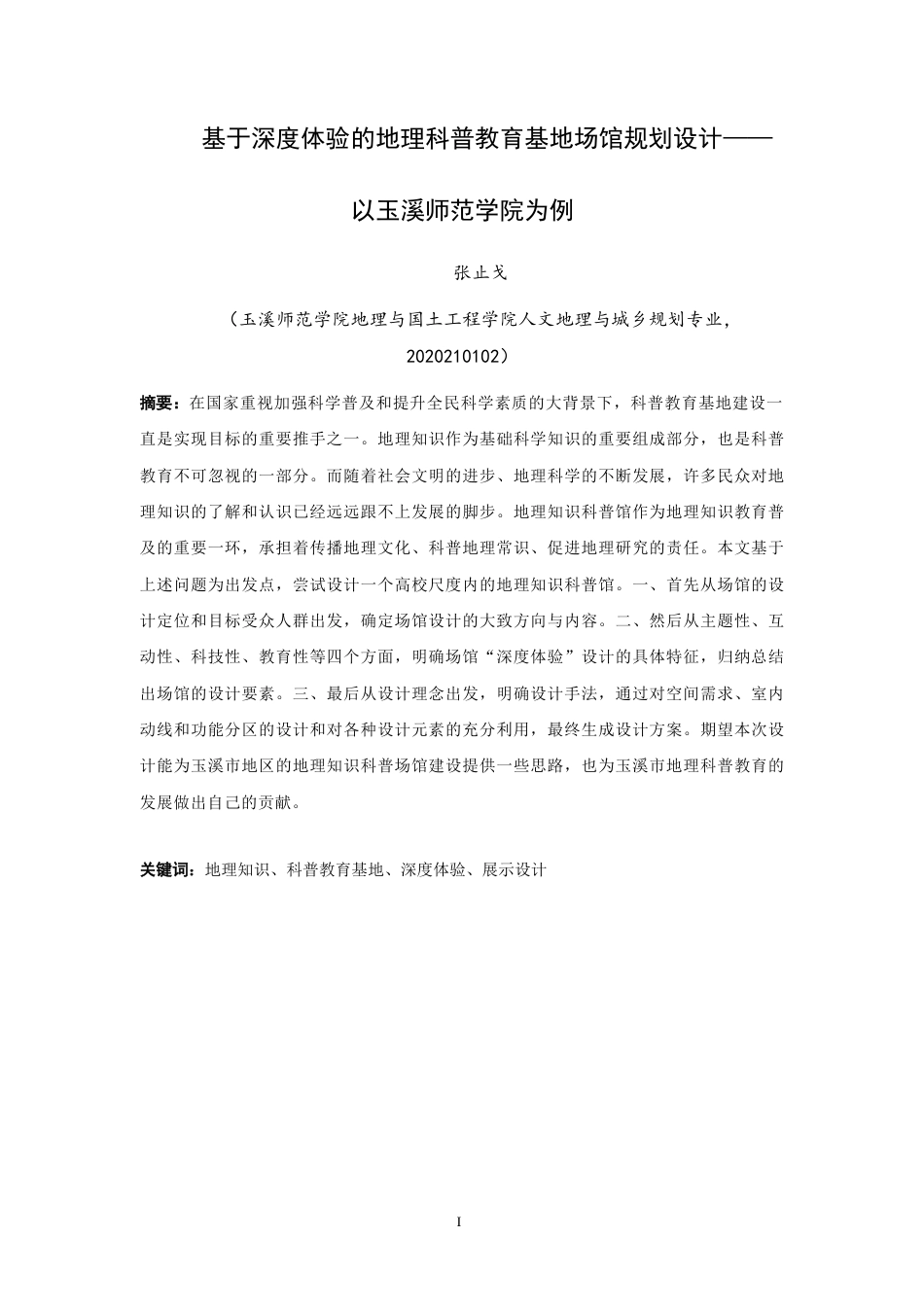 基于深度体验的地理科普教育基地场馆规划设计——

以玉溪师范学院为例

张止戈

（玉溪师范学院地理与国土工程学院人文地理与城乡规划专业，2020210102）

摘要：在国家重视加强科学普及和提升全民科学素质的大背景下，科普教育基地建设一直是实现目标的重要推手之一。地理知识作为基础科学知识的重要组成部分，也是科普教育不可忽视的一部分。而随着社会文明的进步、地理科学的不断发展，许多民众对地理知识的了解和认识已经远远跟不上发展的脚步。地理知识科普馆作为地理知识教育普及的重要一环，承担着传播地理文化、科普地理常识、促进地理研究的责任。本文基于上述问题为出发点，尝试设计一个高校尺度内的地理知识科普馆。一、首先从场馆的设计定位和目标受众人群出发，确定场馆设计的大致方向与内容。二、然后从主题性、互动性、科技性、教育性等四个方面，明确场馆“深度体验”设计的具体特征，归纳总结出场馆的设计要素。三、最后从设计理念出发，明确设计手法，通过对空间需求、室内动线和功能分区的设计和对各种设计元素的充分利用，最终生成设计方案。期望本次设计能为玉溪市地区的地理知识科普场馆建设提供一些思路，也为玉溪市地理科普教育的发展做出自己的贡献。

关键词：地理知识、科普教育基地、深度体验、展示设计

I